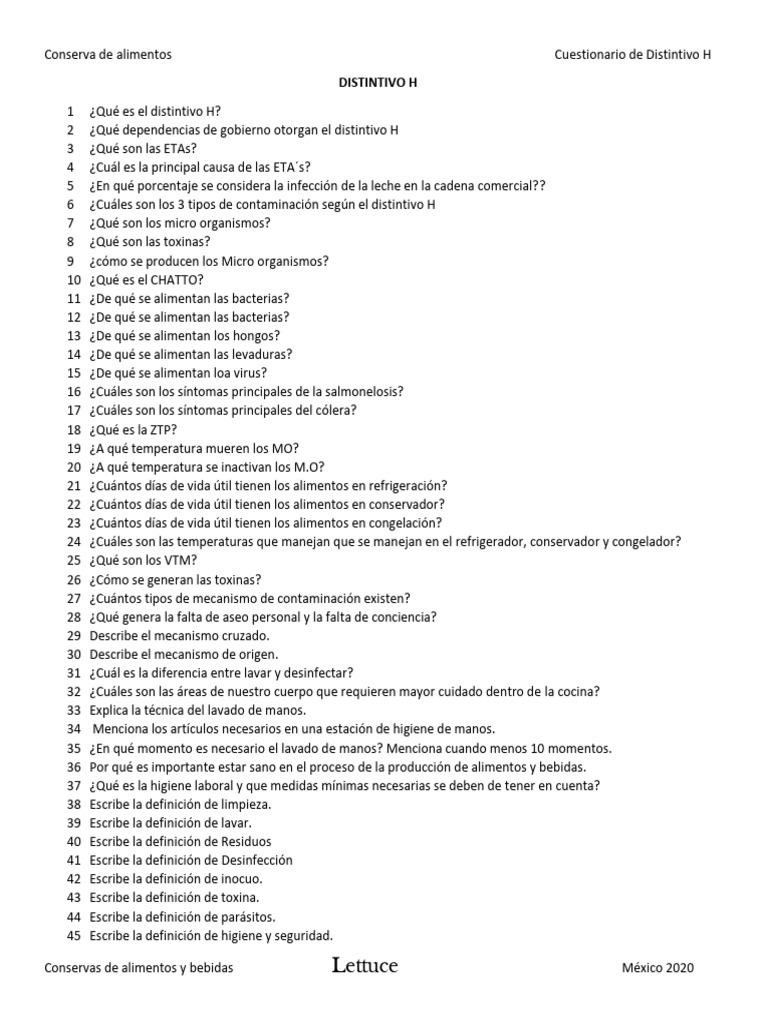 Conserva de alimentos

Cuestionario de Distintivo H

DISTINTIVO H

1 ¿Qué es el distintivo H?
2 ¿Qué dependencias de gobierno otorgan el distintivo H
3 ¿Qué son las ETAs?
4 ¿Cuál es la principal causa de las ETA´s?
5 ¿En qué porcentaje se considera la infección de la leche en la cadena comercial??
6 ¿Cuáles son los 3 tipos de contaminación según el distintivo H
7 ¿Qué son los micro organismos?
8 ¿Qué son las toxinas?
9 ¿cómo se producen los Micro organismos?
10 ¿Qué es el CHATTO?
11 ¿De qué se alimentan las bacterias?
12 ¿De qué se alimentan las bacterias?
13 ¿De qué se alimentan los hongos?
14 ¿De qué se alimentan las levaduras?
15 ¿De qué se alimentan loa virus?
16 ¿Cuáles son los síntomas principales de la salmonelosis?
17 ¿Cuáles son los síntomas principales del cólera?
18 ¿Qué es la ZTP?
19 ¿A qué temperatura mueren los MO?
20 ¿A qué temperatura se inactivan los M.O?
21 ¿Cuántos días de vida útil tienen los alimentos en refrigeración?
22 ¿Cuántos días de vida útil tienen los alimentos en conservador?
23 ¿Cuántos días de vida útil tienen los alimentos en congelación?
24 ¿Cuáles son las temperaturas que manejan que se manejan en el refrigerador, conservador y congelador?
25 ¿Qué son los VTM?
26 ¿Cómo se generan las toxinas?
27 ¿Cuántos tipos de mecanismo de contaminación existen?
28 ¿Qué genera la falta de aseo personal y la falta de conciencia?
29 Describe el mecanismo cruzado.
30 Describe el mecanismo de origen.
31 ¿Cuál es la diferencia entre lavar y desinfectar?
32 ¿Cuáles son las áreas de nuestro cuerpo que requieren mayor cuidado dentro de la cocina?
33 Explica la técnica del lavado de manos.
34 Menciona los artículos necesarios en una estación de higiene de manos.
35 ¿En qué momento es necesario el lavado de manos? Menciona cuando menos 10 momentos.
36 Por qué es importante estar sano en el proceso de la producción de alimentos y bebidas.
37 ¿Qué es la higiene laboral y que medidas mínimas necesarias se deben de tener en cuenta?
38 Escribe la definición de limpieza.
39 Escribe la definición de lavar.
40 Escribe la definición de Residuos
41 Escribe la definición de Desinfección
42 Escribe la definición de inocuo.
43 Escribe la definición de toxina.
44 Escribe la definición de parásitos.
45 Escribe la definición de higiene y seguridad.

Conservas de alimentos y bebidas

Lettuce

México 2020